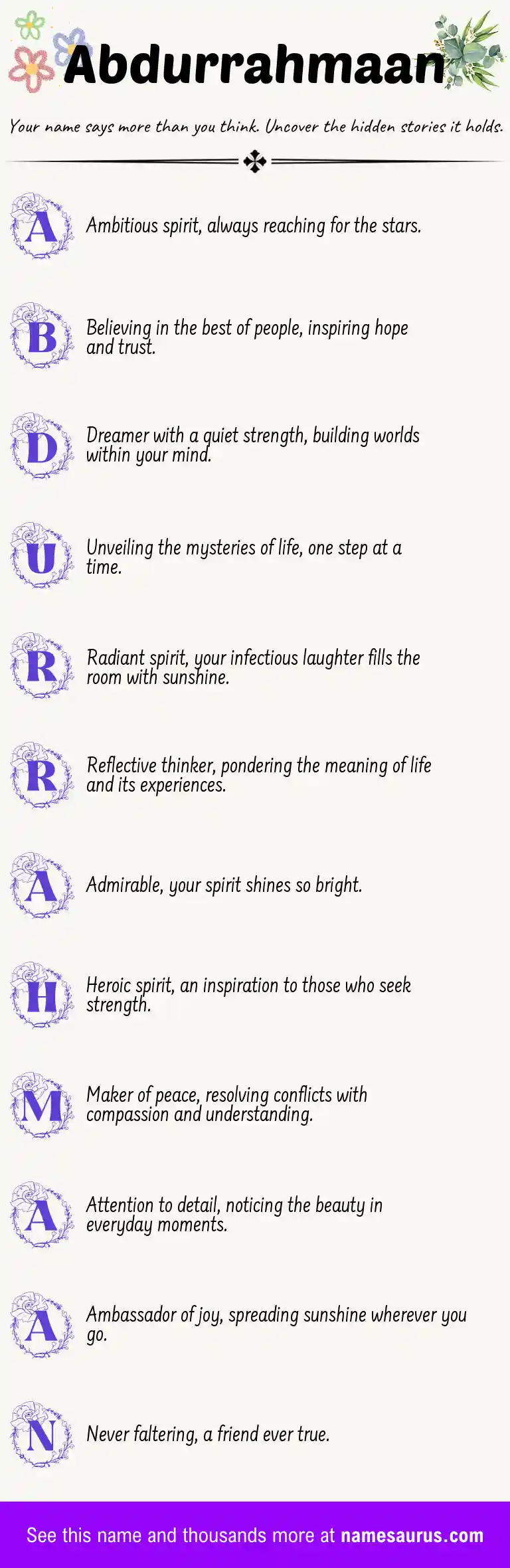 Abdurrahmaan

Your name says more than you think. Uncover the hidden stories it holds.

A Ambitious spirit, always reaching for the stars.

B Believing in the best of people, inspiring hope and trust.

D Dreamer with a quiet strength, building worlds within your mind.

U Unveiling the mysteries of life, one step at a time.

R Radiant spirit, your infectious laughter fills the room with sunshine.

R Reflective thinker, pondering the meaning of life and its experiences.

A Admirable, your spirit shines so bright.

H Heroic spirit, an inspiration to those who seek strength.

M Maker of peace, resolving conflicts with compassion and understanding.

A Attention to detail, noticing the beauty in everyday moments.

A Ambassador of joy, spreading sunshine wherever you go.

N Never faltering, a friend ever true.

See this name and thousands more at namesaurus.com